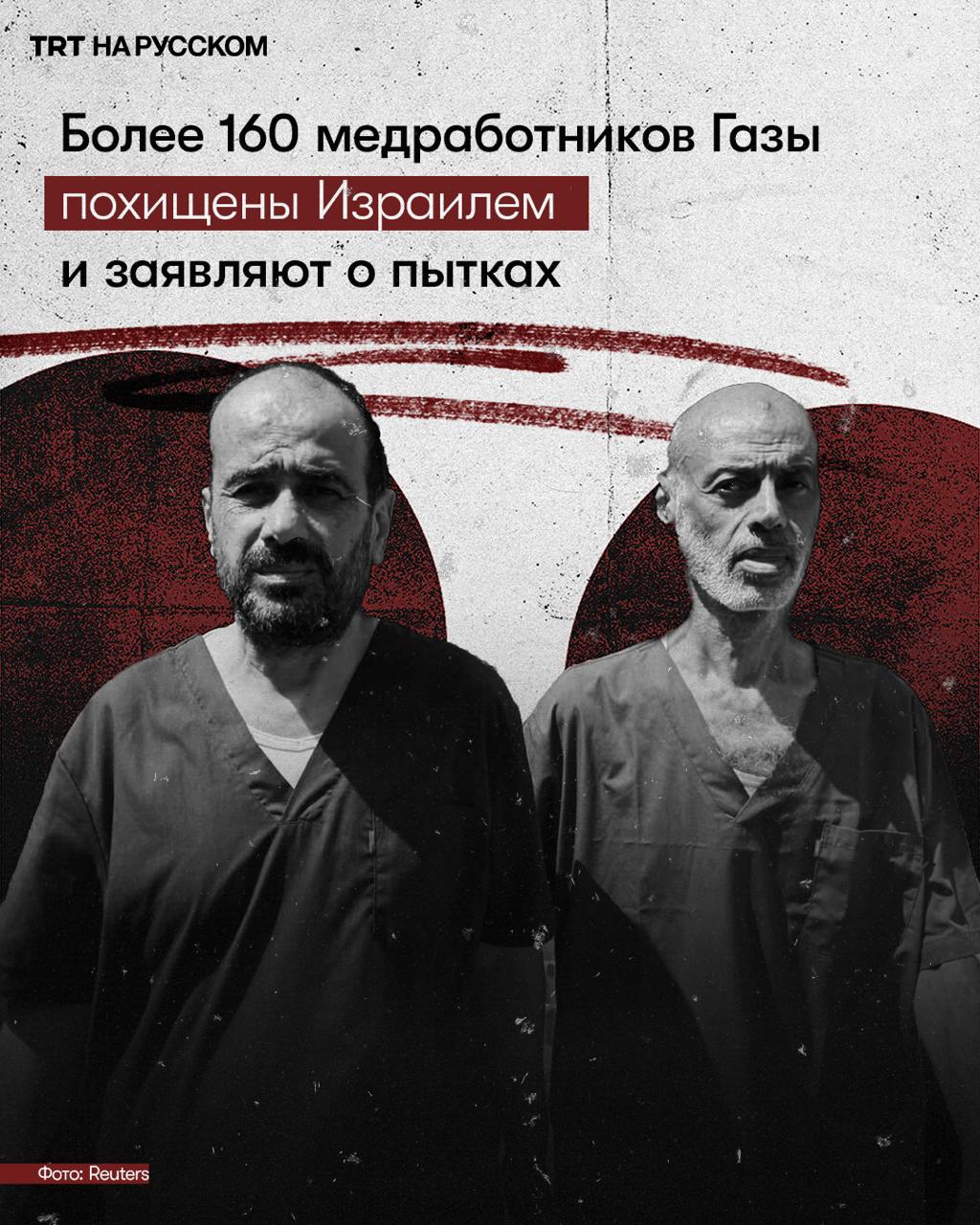 TRT НА РУССКОМ

Более 160 медработников Газы похищены Израилем и заявляют о пытках

Фото: Reuters